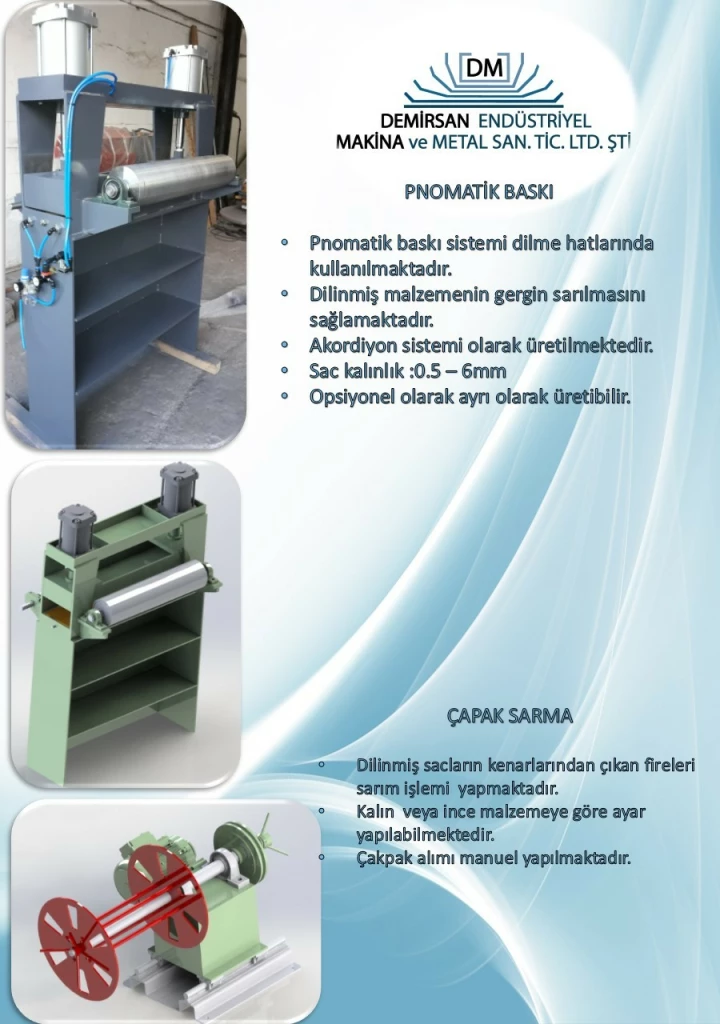 DM
DEMİRSAN ENDÜSTRİYEL
MAKİNA ve METAL SAN. TİC. LTD. ŞTİ

PNOMATİK BASKI

• Pnomatik baskı sistemi dilme hatlarında kullanılmaktadır.
• Dilinmiş malzemenin gergin sarılmasını sağlamaktadır.
• Akordiyon sistemi olarak üretilmektedir.
• Sac kalınlık :0.5 – 6mm
• Opsiyonel olarak ayrı olarak üretibilir.

ÇAPAK SARMA

• Dilinmiş sacların kenarlarından çıkan fireleri sarım işlemi yapmaktadır.
• Kalın veya ince malzemeye göre ayar yapılabilmektedir.
• Çakpak alımı manuel yapılmaktadır.